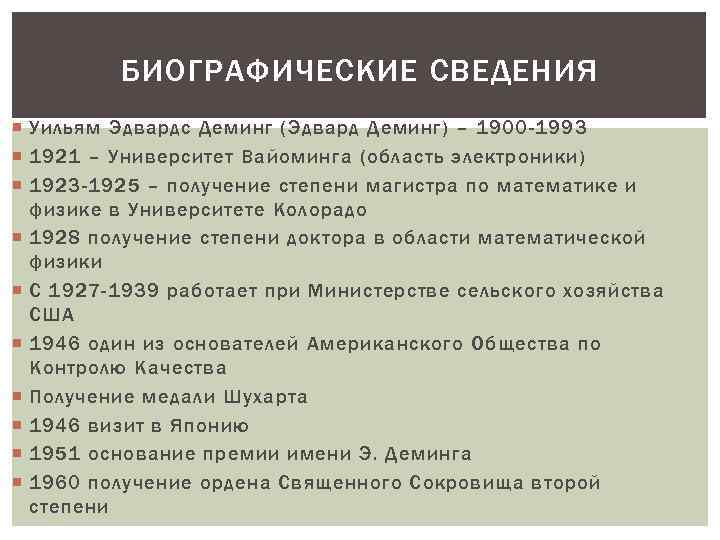 БИОГРАФИЧЕСКИЕ СВЕДЕНИЯ

Уильям Эдвардс Деминг (Эдвард Деминг) – 1900-1993

1921 – Университет Вайоминга (область электроники)

1923-1925 – получение степени магистра по математике и физике в Университете Колорадо

1928 получение степени доктора в области математической физики

С 1927-1939 работает при Министерстве сельского хозяйства США

1946 один из основателей Американского Общества по Контролю Качества

Получение медали Шухарта

1946 визит в Японию

1951 основание премии имени Э. Деминга

1960 получение ордена Священного Сокровища второй степени